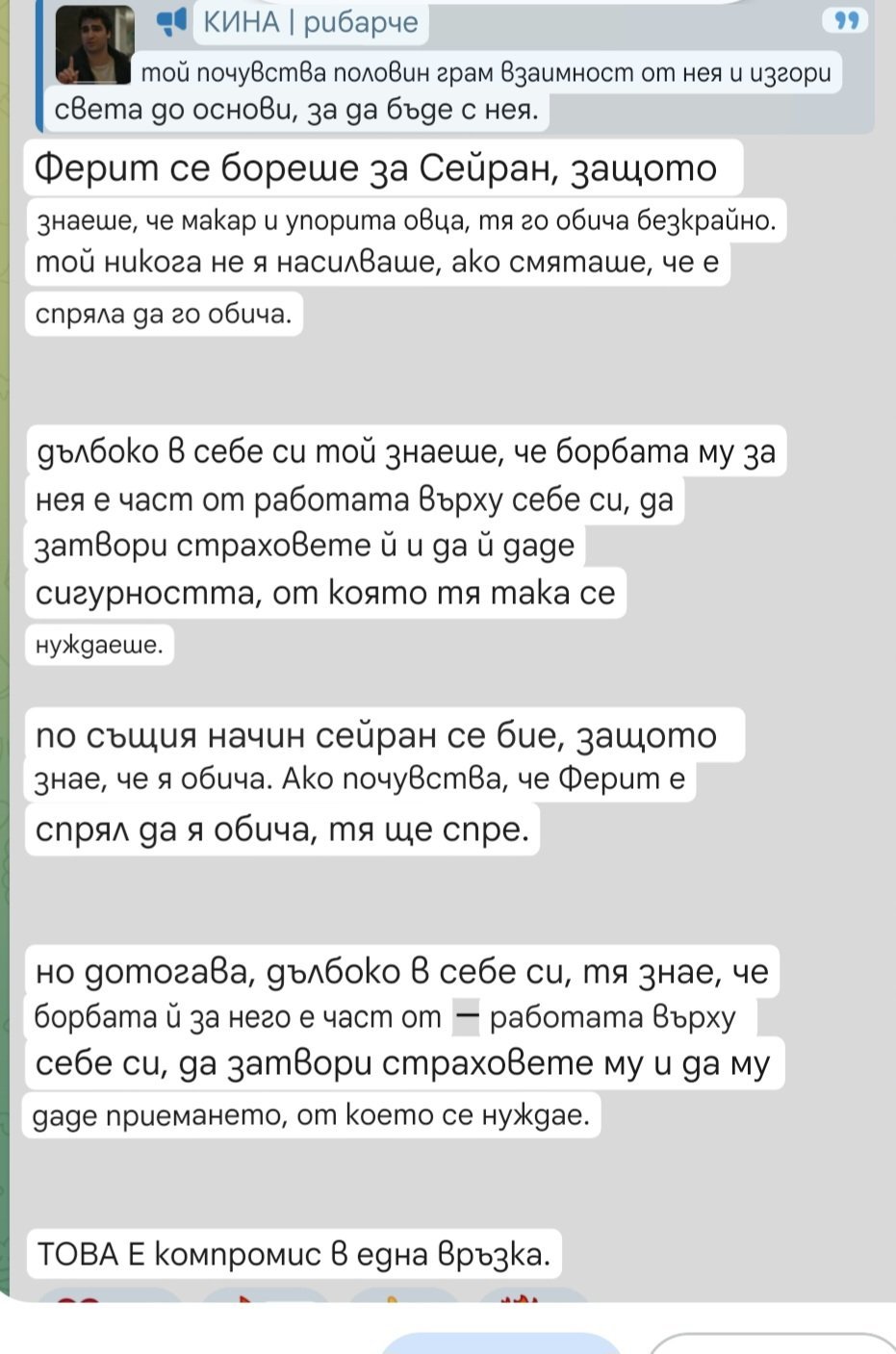 КИНА | рибарче

той почувства половин грам взаимност от нея и изгори света до основи, за да бъде с нея.

Ферит се бореше за Сейран, защото знаеше, че макар и упорита овца, тя го обича безкрайно. той никога не я насилваше, ако смяташе, че е спряла да го обича.

дълбоко в себе си той знаеше, че борбата му за нея е част от работата върху себе си, да затвори страховете й и да й даде сигурността, от която тя така се нуждаеше.

по същия начин сейран се бие, защото знае, че я обича. Ако почувства, че Ферит е спрял да я обича, тя ще спре.

но дотогава, дълбоко в себе си, тя знае, че борбата й за него е част от — работата върху себе си, да затвори страховете му и да му даде приемането, от което се нуждае.

ТОВА Е компромис в една връзка.